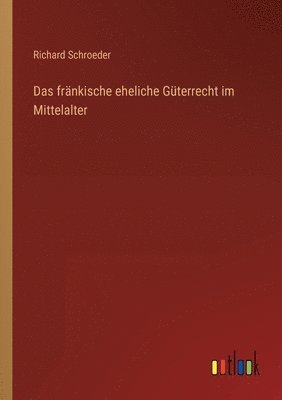 Richard Schroeder

Das fränkische eheliche Güterrecht im Mittelalter

outlook